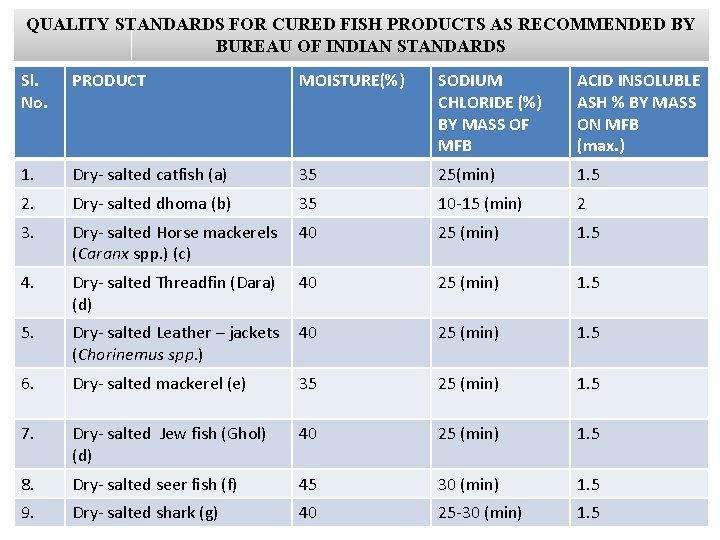 QUALITY STANDARDS FOR CURED FISH PRODUCTS AS RECOMMENDED BY BUREAU OF INDIAN STANDARDS

| Sl. No. | PRODUCT | MOISTURE(%) | SODIUM CHLORIDE (%) BY MASS OF MFB | ACID INSOLUBLE ASH % BY MASS ON MFB (max.) |
|---|---|---|---|---|
| 1. | Dry- salted catfish (a) | 35 | 25(min) | 1.5 |
| 2. | Dry- salted dhoma (b) | 35 | 10-15 (min) | 2 |
| 3. | Dry- salted Horse mackerels (Caranx spp.) (c) | 40 | 25 (min) | 1.5 |
| 4. | Dry- salted Threadfin (Dara) (d) | 40 | 25 (min) | 1.5 |
| 5. | Dry- salted Leather – jackets (Chorinemus spp.) | 40 | 25 (min) | 1.5 |
| 6. | Dry- salted mackerel (e) | 35 | 25 (min) | 1.5 |
| 7. | Dry- salted Jew fish (Ghol) (d) | 40 | 25 (min) | 1.5 |
| 8. | Dry- salted seer fish (f) | 45 | 30 (min) | 1.5 |
| 9. | Dry- salted shark (g) | 40 | 25-30 (min) | 1.5 |